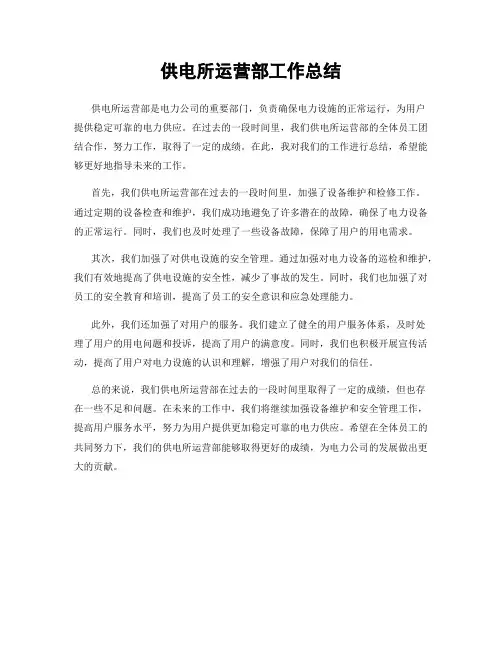 供电所运营部工作总结

供电所运营部是电力公司的重要部门，负责确保电力设施的正常运行，为用户提供稳定可靠的电力供应。在过去的一段时间里，我们供电所运营部的全体员工团结合作，努力工作，取得了一定的成绩。在此，我对我们的工作进行总结，希望能够更好地指导未来的工作。

首先，我们供电所运营部在过去的一段时间里，加强了设备维护和检修工作。通过定期的设备检查和维护，我们成功地避免了许多潜在的故障，确保了电力设备的正常运行。同时，我们也及时处理了一些设备故障，保障了用户的用电需求。

其次，我们加强了对供电设施的安全管理。通过加强对电力设备的巡检和维护，我们有效地提高了供电设施的安全性，减少了事故的发生。同时，我们也加强了对员工的安全教育和培训，提高了员工的安全意识和应急处理能力。

此外，我们还加强了对用户的服务。我们建立了健全的用户服务体系，及时处理了用户的用电问题和投诉，提高了用户的满意度。同时，我们也积极开展宣传活动，提高了用户对电力设施的认识和理解，增强了用户对我们的信任。

总的来说，我们供电所运营部在过去的一段时间里取得了一定的成绩，但也存在一些不足和问题。在未来的工作中，我们将继续加强设备维护和安全管理工作，提高用户服务水平，努力为用户提供更加稳定可靠的电力供应。希望在全体员工的共同努力下，我们的供电所运营部能够取得更好的成绩，为电力公司的发展做出更大的贡献。